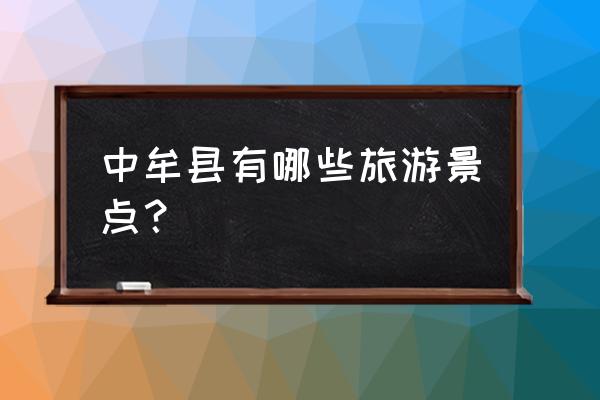 中牟县有哪些旅游景点？